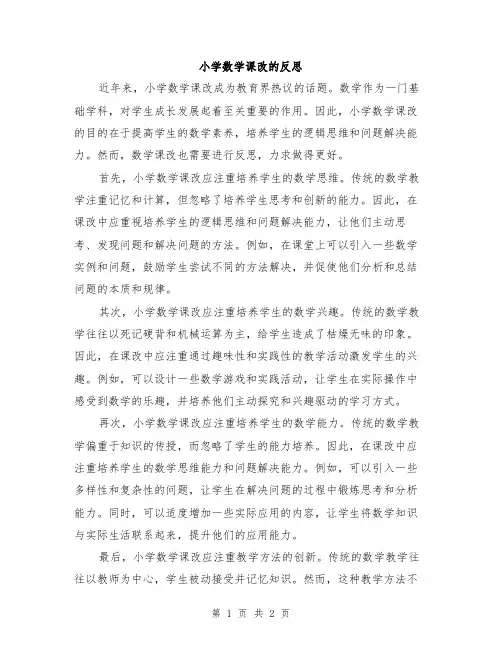 小学数学课改的反思

近年来，小学数学课改成为教育界热议的话题。数学作为一门基础学科，对学生成长发展起着至关重要的作用。因此，小学数学课改的目的在于提高学生的数学素养，培养学生的逻辑思维和问题解决能力。然而，数学课改也需要进行反思，力求做得更好。

首先，小学数学课改应注重培养学生的数学思维。传统的数学教学注重记忆和计算，但忽略了培养学生思考和创新的能力。因此，在课改中应重视培养学生的逻辑思维和问题解决能力，让他们主动思考、发现问题和解决问题的方法。例如，在课堂上可以引入一些数学实例和问题，鼓励学生尝试不同的方法解决，并促使他们分析和总结问题的本质和规律。

其次，小学数学课改应注重培养学生的数学兴趣。传统的数学教学往往以死记硬背和机械运算为主，给学生造成了枯燥无味的印象。因此，在课改中应注重通过趣味性和实践性的教学活动激发学生的兴趣。例如，可以设计一些数学游戏和实践活动，让学生在实际操作中感受到数学的乐趣，并培养他们主动探究和兴趣驱动的学习方式。

再次，小学数学课改应注重培养学生的数学能力。传统的数学教学偏重于知识的传授，而忽略了学生的能力培养。因此，在课改中应注重培养学生的数学思维能力和问题解决能力。例如，可以引入一些多样性和复杂性的问题，让学生在解决问题的过程中锻炼思考和分析能力。同时，可以适度增加一些实际应用的内容，让学生将数学知识与实际生活联系起来，提升他们的应用能力。

最后，小学数学课改应注重教学方法的创新。传统的数学教学往往以教师为中心，学生被动接受并记忆知识。然而，这种教学方法不

第 1 页 共 2 页